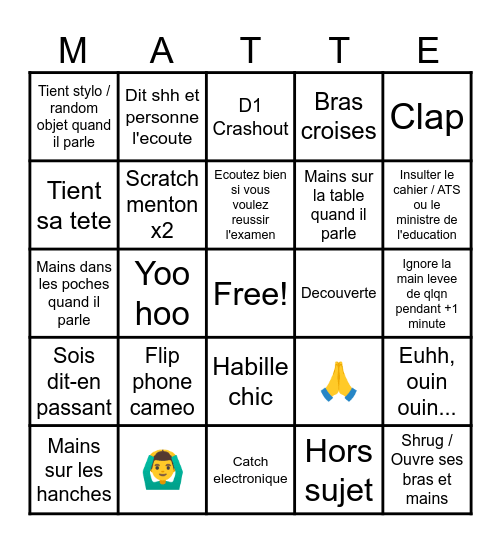 | M | A | T | T | E |
|---|---|---|---|---|
| Tient stylo / random objet quand il parle | Dit shh et personne l'ecoute | D1 Crashout | Bras croises | Clap |
| Tient sa tete | Scratch menton x2 | Ecoutez bien si vous voulez reussir l'examen | Mains sur la table quand il parle | Insulter le cahier / ATS ou le ministre de l'education |
| Mains dans les poches quand il parle | Yoo hoo | Free! | Decouverte | Ignore la main levee de qlqn pendant +1 minute |
| Sois dit-en passant | Flip phone cameo | Habille chic | 🙏 | Euhh, ouin ouin... |
| Mains sur les hanches | 🙆‍♂️ | Catch electronique | Hors sujet | Shrug / Ouvre ses bras et mains |